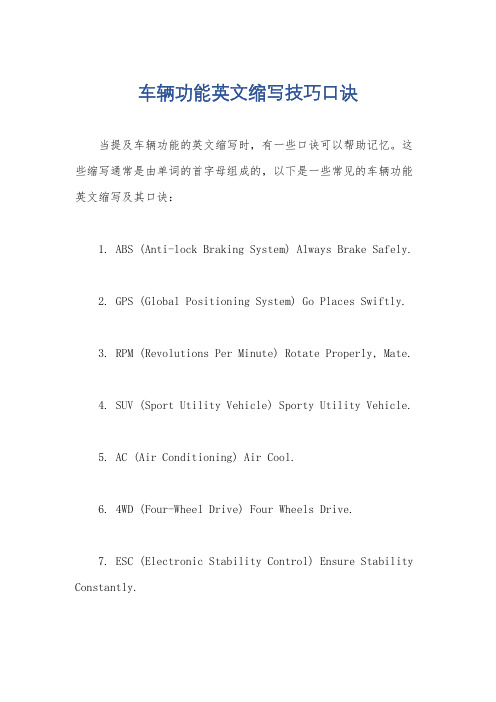 车辆功能英文缩写技巧口诀

当提及车辆功能的英文缩写时，有一些口诀可以帮助记忆。这些缩写通常是由单词的首字母组成的，以下是一些常见的车辆功能英文缩写及其口诀：

1. ABS (Anti-lock Braking System) Always Brake Safely.

2. GPS (Global Positioning System) Go Places Swiftly.

3. RPM (Revolutions Per Minute) Rotate Properly, Mate.

4. SUV (Sport Utility Vehicle) Sporty Utility Vehicle.

5. AC (Air Conditioning) Air Cool.

6. 4WD (Four-Wheel Drive) Four Wheels Drive.

7. ESC (Electronic Stability Control) Ensure Stability Constantly.